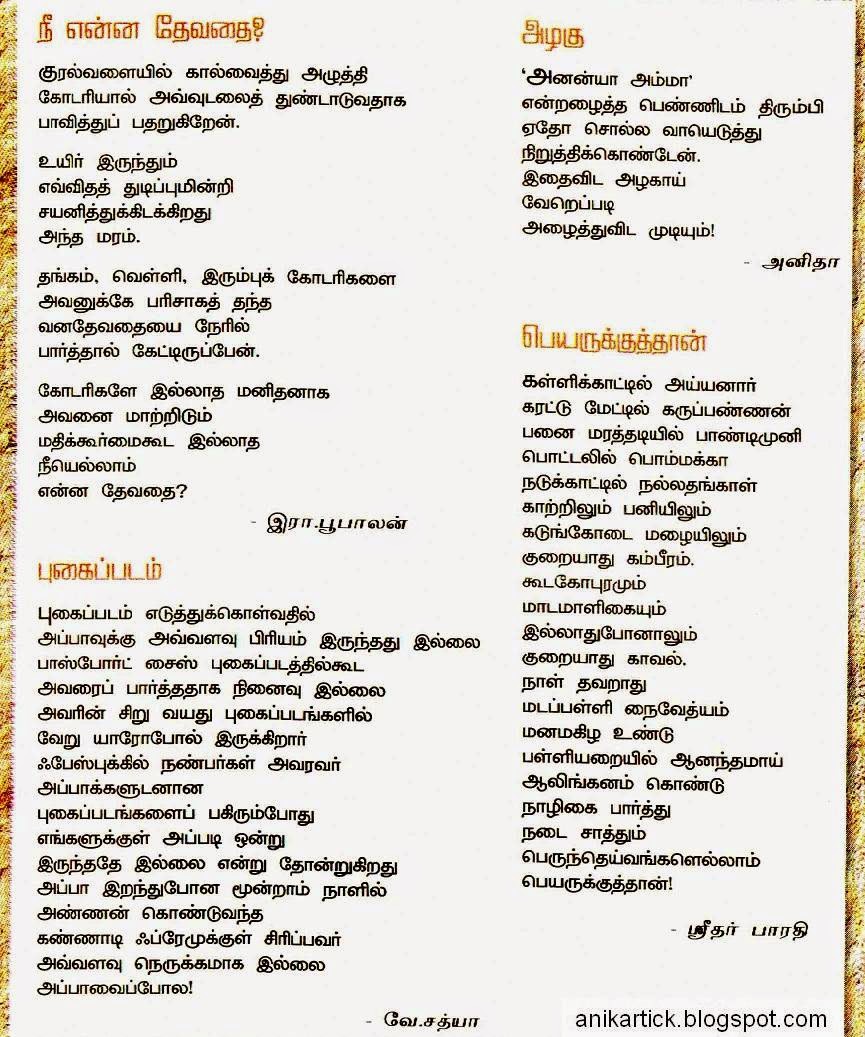 நீ என்ன தேவதை?

குரல்வளையில் கால்வைத்து அழுத்தி
கோடரியால் அவ்வுடலைத் துண்டாடுவதாக
பாவித்துப் பதறுகிறேன்.

உயிர் இருந்தும்
எவ்விதத் துடிப்புமின்றி
சயனித்துக்கிடக்கிறது
அந்த மரம்.

தங்கம், வெள்ளி, இரும்புக் கோடரிகளை
அவனுக்கே பரிசாகத் தந்த
வனதேவதையை நேரில்
பார்த்தால் கேட்டிருப்பேன்.

கோடரிகளே இல்லாத மனிதனாக
அவனை மாற்றிடும்
மதிக்கூர்மைகூட இல்லாத
நீயெல்லாம்
என்ன தேவதை?

- இரா.பூபாலன்

புகைப்படம்

புகைப்படம் எடுத்துக்கொள்வதில்
அப்பாவுக்கு அவ்வளவு பிரியம் இருந்தது இல்லை
பாஸ்போர்ட் சைஸ் புகைப்படத்தில்கூட
அவரைப் பார்த்ததாக நினைவு இல்லை
அவரின் சிறு வயது புகைப்படங்களில்
வேறு யாரோபோல் இருக்கிறார்
ஃபேஸ்புக்கில் நண்பர்கள் அவரவர்
அப்பாக்களுடனான
புகைப்படங்களைப் பகிரும்போது
எங்களுக்குள் அப்படி ஒன்று
இருந்ததே இல்லை என்று தோன்றுகிறது
அப்பா இறந்துபோன மூன்றாம் நாளில்
அண்ணன் கொண்டுவந்த
கண்ணாடி ஃப்ரேமுக்குள் சிரிப்பவர்
அவ்வளவு நெருக்கமாக இல்லை
அப்பாவைப்போல!

- வே.சத்யா

அழகு

'அனன்யா அம்மா'
என்றழைத்த பெண்ணிடம் திரும்பி
ஏதோ சொல்ல வாயெடுத்து
நிறுத்திக்கொண்டேன்.
இதைவிட அழகாய்
வேறெப்படி
அழைத்துவிட முடியும்!

- அனிதா

பெயருக்குத்தான்

கள்ளிக்காட்டில் அய்யனார்
கரட்டு மேட்டில் கருப்பண்ணன்
பனை மரத்தடியில் பாண்டிமுனி
பொட்டலில் பொம்மக்கா
நடுக்காட்டில் நல்லதங்காள்
காற்றிலும் பனியிலும்
கடுங்கோடை மழையிலும்
குறையாது கம்பீரம்.
கூடகோபுரமும்
மாடமாளிகையும்
இல்லாதுபோனாலும்
குறையாது காவல்.
நாள் தவறாது
மடப்பள்ளி நைவேத்யம்
மனமகிழ உண்டு
பள்ளியறையில் ஆனந்தமாய்
ஆலிங்கனம் கொண்டு
நாழிகை பார்த்து
நடை சாத்தும்
பெருந்தெய்வங்களெல்லாம்
பெயருக்குத்தான்!

- ஸ்ரீதர் பாரதி

anikartick.blogspot.com